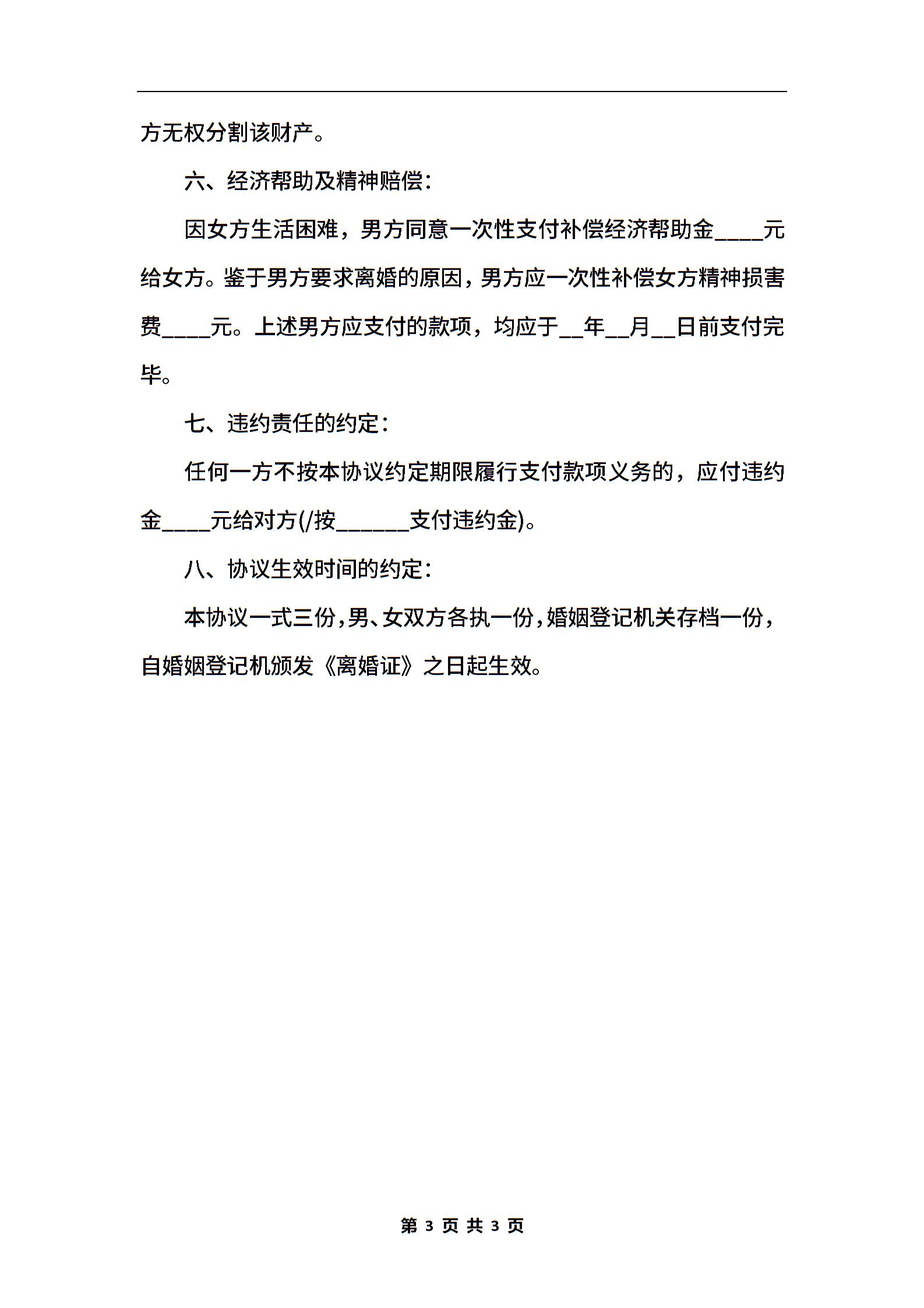 方无权分割该财产。

六、经济帮助及精神赔偿：

因女方生活困难，男方同意一次性支付补偿经济帮助金____元给女方。鉴于男方要求离婚的原因，男方应一次性补偿女方精神损害费____元。上述男方应支付的款项，均应于__年__月__日前支付完毕。

七、违约责任的约定：

任何一方不按本协议约定期限履行支付款项义务的，应付违约金____元给对方(/按______支付违约金)。

八、协议生效时间的约定：

本协议一式三份，男、女双方各执一份，婚姻登记机关存档一份，自婚姻登记机颁发《离婚证》之日起生效。

第 3 页 共 3 页